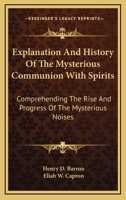 KESSINGER'S LEGACY REPRINTS

Explanation And History Of The Mysterious Communion With Spirits

Comprehending The Rise And Progress Of The Mysterious Noises

Henry D. Barron
Eliab W. Capron